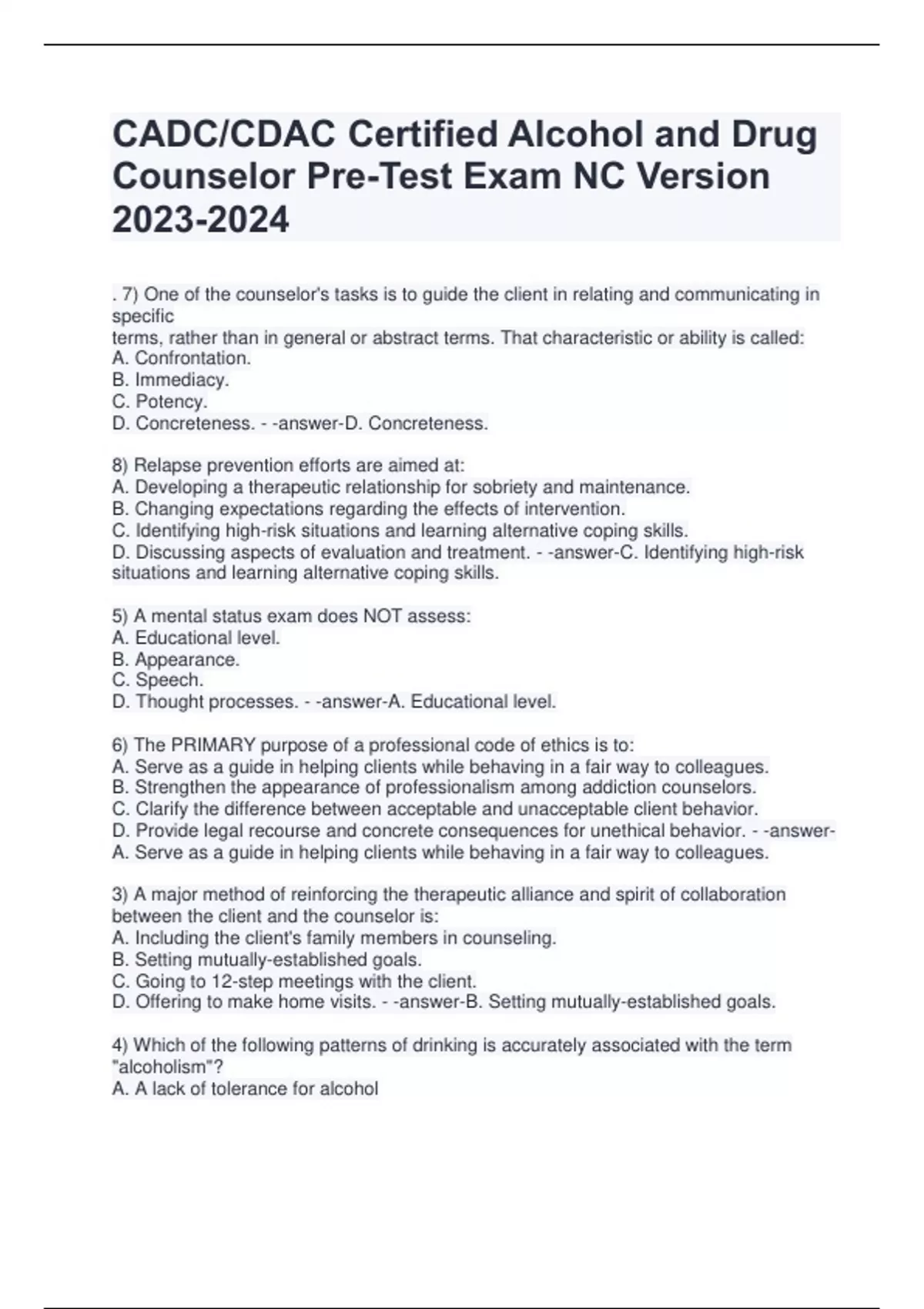 CADC/CDAC Certified Alcohol and Drug Counselor Pre-Test Exam NC Version 2023-2024

. 7) One of the counselor's tasks is to guide the client in relating and communicating in specific
terms, rather than in general or abstract terms. That characteristic or ability is called:
A. Confrontation.
B. Immediacy.
C. Potency.
D. Concreteness. - -answer-D. Concreteness.

8) Relapse prevention efforts are aimed at:
A. Developing a therapeutic relationship for sobriety and maintenance.
B. Changing expectations regarding the effects of intervention.
C. Identifying high-risk situations and learning alternative coping skills.
D. Discussing aspects of evaluation and treatment. - -answer-C. Identifying high-risk situations and learning alternative coping skills.

5) A mental status exam does NOT assess:
A. Educational level.
B. Appearance.
C. Speech.
D. Thought processes. - -answer-A. Educational level.

6) The PRIMARY purpose of a professional code of ethics is to:
A. Serve as a guide in helping clients while behaving in a fair way to colleagues.
B. Strengthen the appearance of professionalism among addiction counselors.
C. Clarify the difference between acceptable and unacceptable client behavior.
D. Provide legal recourse and concrete consequences for unethical behavior. - -answer-A. Serve as a guide in helping clients while behaving in a fair way to colleagues.

3) A major method of reinforcing the therapeutic alliance and spirit of collaboration between the client and the counselor is:
A. Including the client's family members in counseling.
B. Setting mutually-established goals.
C. Going to 12-step meetings with the client.
D. Offering to make home visits. - -answer-B. Setting mutually-established goals.

4) Which of the following patterns of drinking is accurately associated with the term "alcoholism"?
A. A lack of tolerance for alcohol